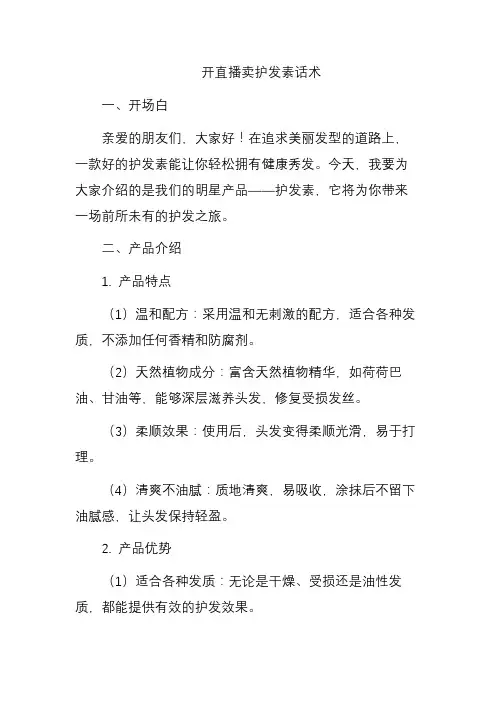 开直播卖护发素话术

一、开场白

亲爱的朋友们，大家好！在追求美丽发型的道路上，一款好的护发素能让你轻松拥有健康秀发。今天，我要为大家介绍的是我们的明星产品——护发素，它将为你带来一场前所未有的护发之旅。

二、产品介绍

1. 产品特点

（1）温和配方：采用温和无刺激的配方，适合各种发质，不添加任何香精和防腐剂。

（2）天然植物成分：富含天然植物精华，如荷荷巴油、甘油等，能够深层滋养头发，修复受损发丝。

（3）柔顺效果：使用后，头发变得柔顺光滑，易于打理。

（4）清爽不油腻：质地清爽，易吸收，涂抹后不留下油腻感，让头发保持轻盈。

2. 产品优势

（1）适合各种发质：无论是干燥、受损还是油性发质，都能提供有效的护发效果。